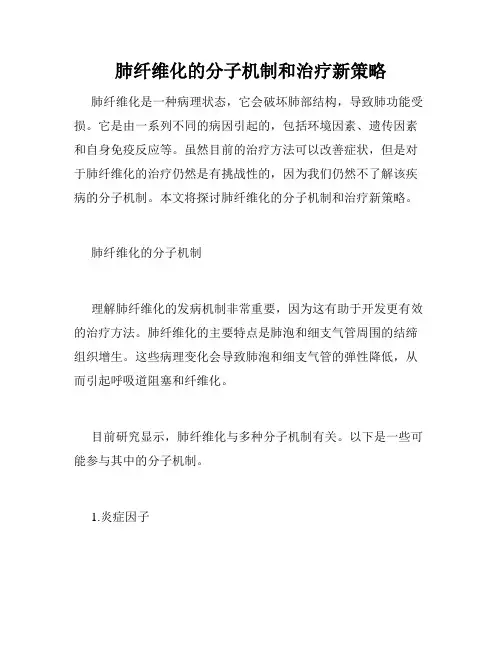 肺纤维化的分子机制和治疗新策略

肺纤维化是一种病理状态，它会破坏肺部结构，导致肺功能受损。它是由一系列不同的病因引起的，包括环境因素、遗传因素和自身免疫反应等。虽然目前的治疗方法可以改善症状，但是对于肺纤维化的治疗仍然是有挑战性的，因为我们仍然不了解该疾病的分子机制。本文将探讨肺纤维化的分子机制和治疗新策略。

肺纤维化的分子机制

理解肺纤维化的发病机制非常重要，因为这有助于开发更有效的治疗方法。肺纤维化的主要特点是肺泡和细支气管周围的结缔组织增生。这些病理变化会导致肺泡和细支气管的弹性降低，从而引起呼吸道阻塞和纤维化。

目前研究显示，肺纤维化与多种分子机制有关。以下是一些可能参与其中的分子机制。

1.炎症因子